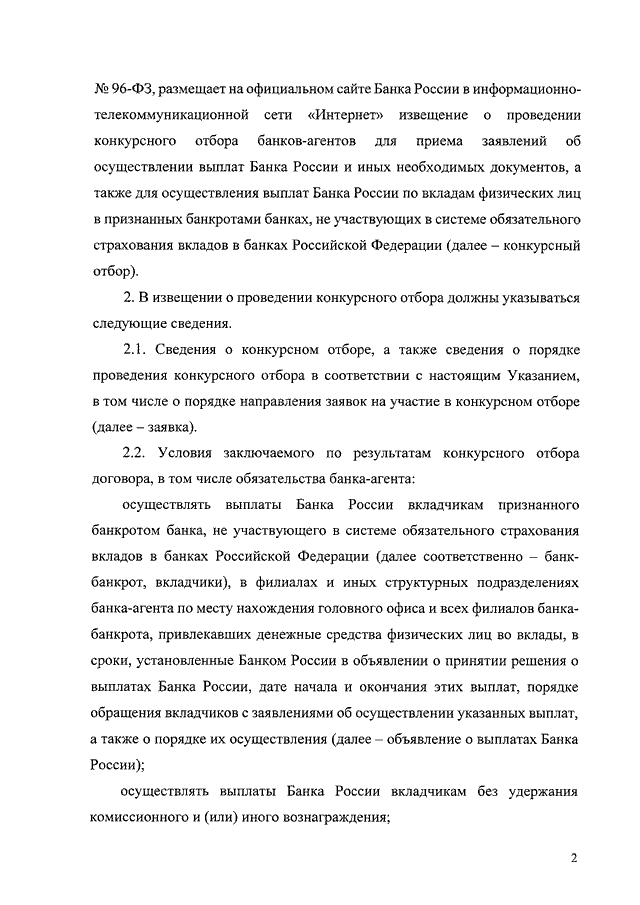 № 96-ФЗ, размещает на официальном сайте Банка России в информационно-телекоммуникационной сети «Интернет» извещение о проведении конкурсного отбора банков-агентов для приема заявлений об осуществлении выплат Банка России и иных необходимых документов, а также для осуществления выплат Банка России по вкладам физических лиц в признанных банкротами банках, не участвующих в системе обязательного страхования вкладов в банках Российской Федерации (далее – конкурсный отбор).

2. В извещении о проведении конкурсного отбора должны указываться следующие сведения.

2.1. Сведения о конкурсном отборе, а также сведения о порядке проведения конкурсного отбора в соответствии с настоящим Указанием, в том числе о порядке направления заявок на участие в конкурсном отборе (далее – заявка).

2.2. Условия заключаемого по результатам конкурсного отбора договора, в том числе обязательства банка-агента:

осуществлять выплаты Банка России вкладчикам признанного банкротом банка, не участвующего в системе обязательного страхования вкладов в банках Российской Федерации (далее соответственно – банк-банкрот, вкладчики), в филиалах и иных структурных подразделениях банка-агента по месту нахождения головного офиса и всех филиалов банка-банкрота, привлекавших денежные средства физических лиц во вклады, в сроки, установленные Банком России в объявлении о принятии решения о выплатах Банка России, дате начала и окончания этих выплат, порядке обращения вкладчиков с заявлениями об осуществлении указанных выплат, а также о порядке их осуществления (далее – объявление о выплатах Банка России);

осуществлять выплаты Банка России вкладчикам без удержания комиссионного и (или) иного вознаграждения;

2